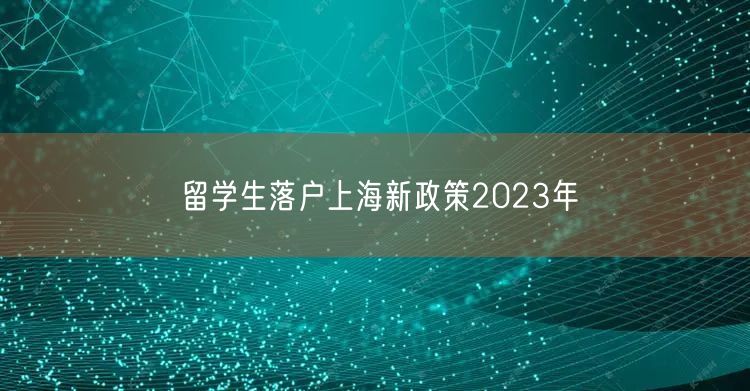 留学生落户上海新政策2023年